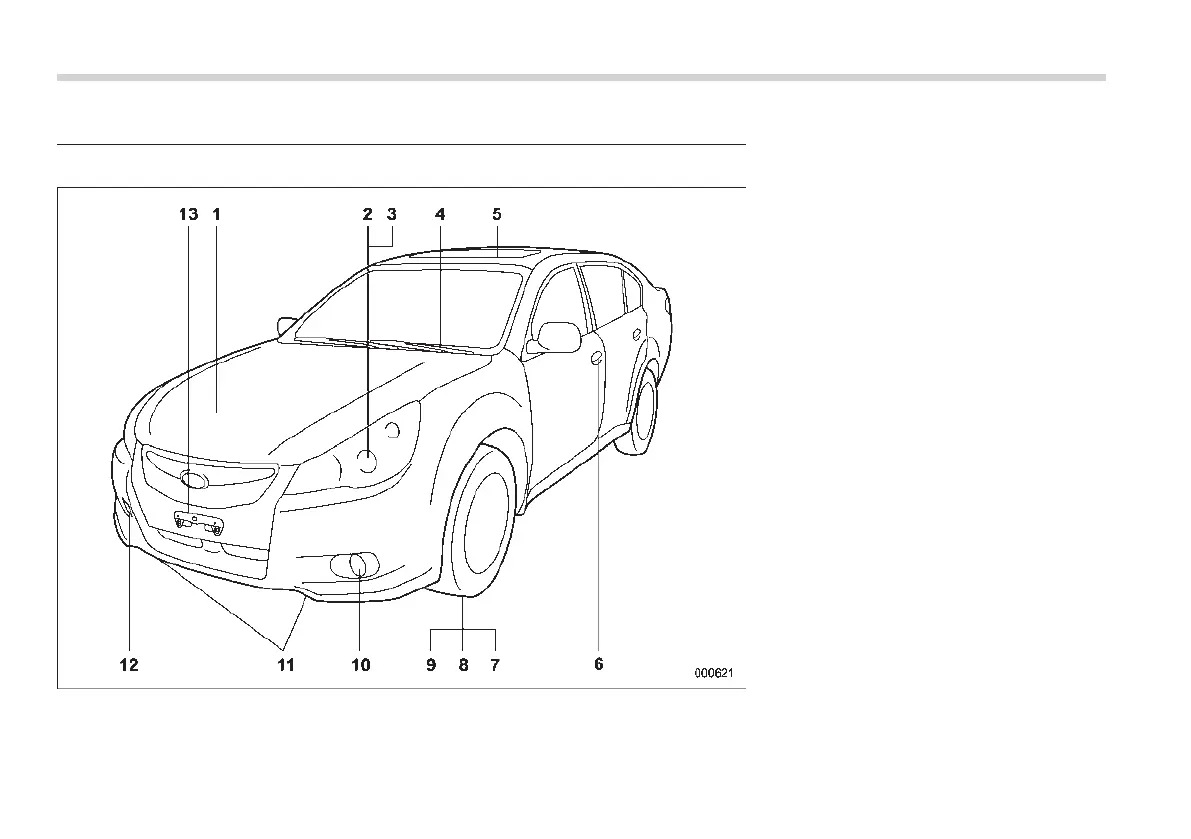 13 1 2 3 4 5

12 11 10 9 8 7 6

000621